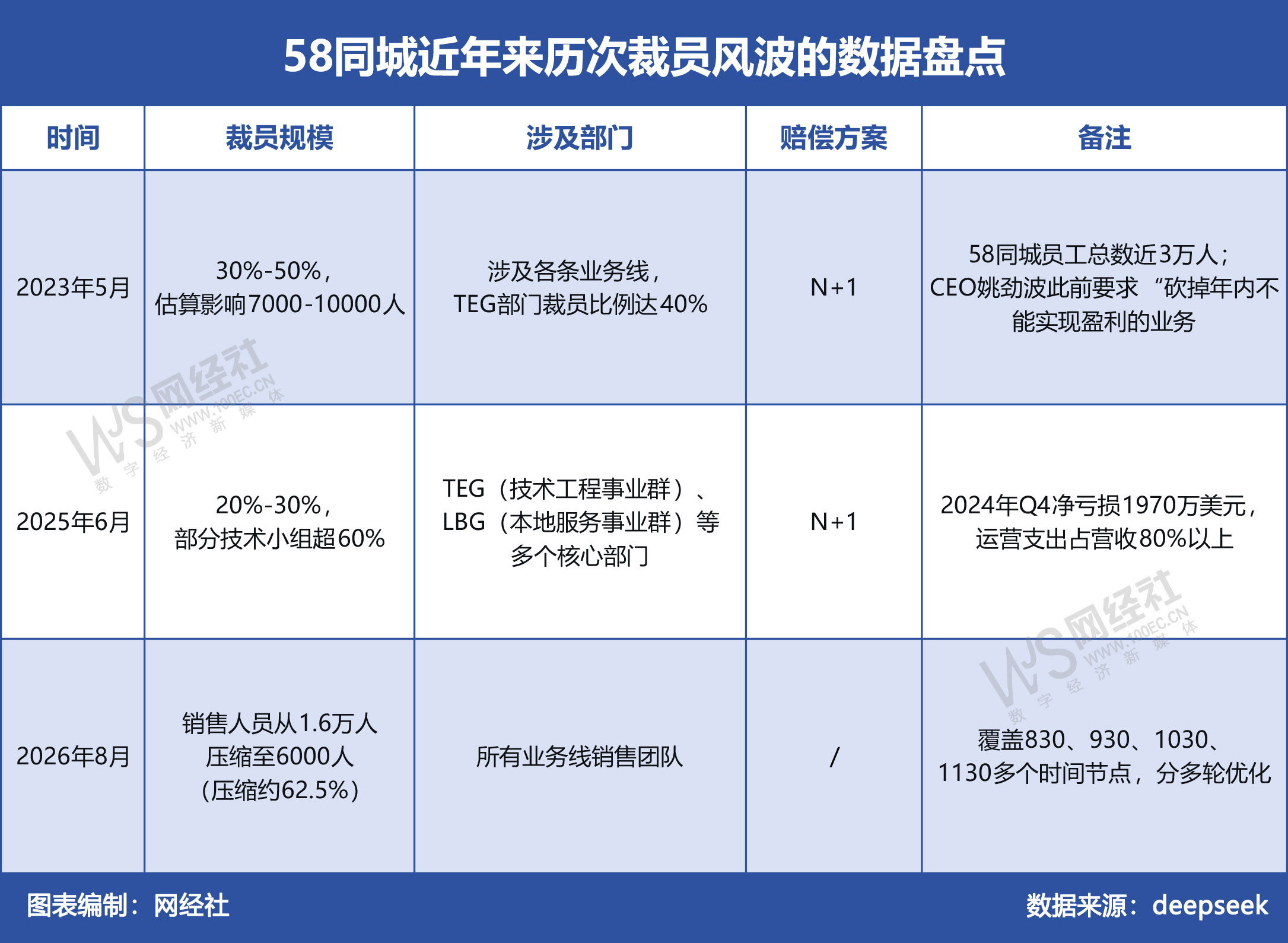 58同城近年来历次裁员风波的数据盘点

| 时间 | 裁员规模 | 涉及部门 | 赔偿方案 | 备注 |
|---|---|---|---|---|
| 2023年5月 | 30%-50%，估算影响7000-10000人 | 涉及各条业务线，TEG部门裁员比例达40% | N+1 | 58同城员工总数近3万人；CEO姚劲波此前要求“砍掉年内不能实现盈利的业务 |
| 2025年6月 | 20%-30%，部分技术小组超60% | TEG（技术工程事业群）、LBG（本地服务事业群）等多个核心部门 | N+1 | 2024年Q4净亏损1970万美元，运营支出占营收80%以上 |
| 2026年8月 | 销售人员从1.6万人压缩至6000人(压缩约62.5%) | 所有业务线销售团队 | / | 覆盖830、930、1030、1130多个时间节点，分多轮优化 |

WJS 网经社 WWW.100EC.CN 数字经济新媒体

WJS 网经社 WWW.100EC.CN 数字经济新媒体

图表编制：网经社

数据来源：deepseek